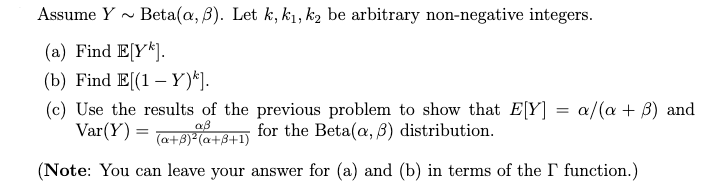 Assume $Y \sim \text{Beta}(\alpha, \beta)$. Let $k, k_1, k_2$ be arbitrary non-negative integers.

(a) Find $\mathbb{E}[Y^k]$.

(b) Find $\mathbb{E}[(1-Y)^k]$.

(c) Use the results of the previous problem to show that $E[Y] = \alpha/(\alpha+\beta)$ and $\text{Var}(Y) = \frac{\alpha\beta}{(\alpha+\beta)^2(\alpha+\beta+1)}$ for the $\text{Beta}(\alpha, \beta)$ distribution.

(**Note**: You can leave your answer for (a) and (b) in terms of the $\Gamma$ function.)